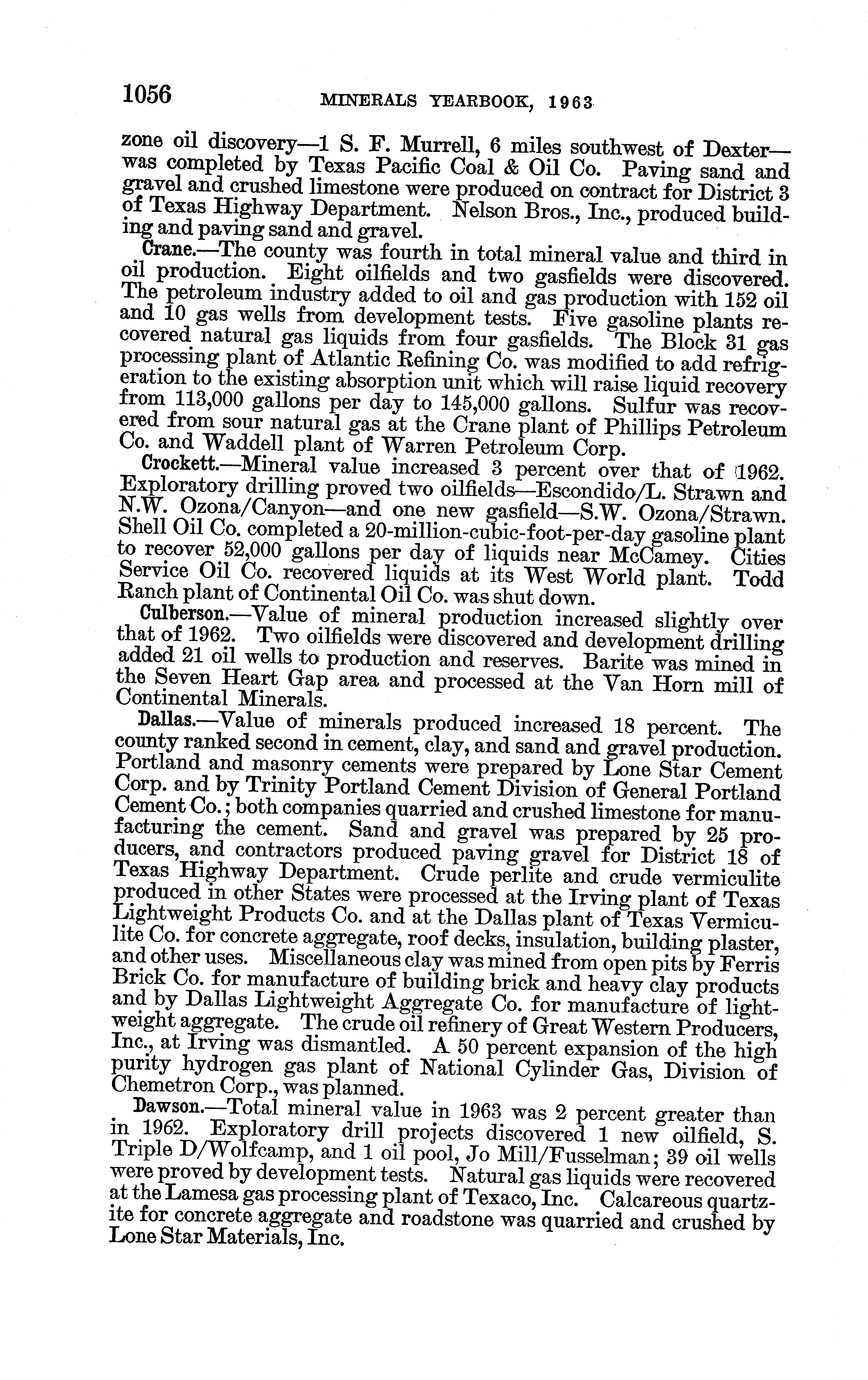 1056 MINERALS YEARBOOK, 1963

zone oil discovery—1 S. F. Murrell, 6 miles southwest of Dexter—was completed by Texas Pacific Coal & Oil Co. Paving sand and gravel and crushed limestone were produced on contract for District 3 of Texas Highway Department. Nelson Bros., Inc., produced building and paving sand and gravel.

Crane.—The county was fourth in total mineral value and third in oil production. Eight oilfields and two gasfields were discovered. The petroleum industry added to oil and gas production with 152 oil and 10 gas wells from development tests. Five gasoline plants recovered natural gas liquids from four gasfields. The Block 31 gas processing plant of Atlantic Refining Co. was modified to add refrigeration to the existing absorption unit which will raise liquid recovery from 113,000 gallons per day to 145,000 gallons. Sulfur was recovered from sour natural gas at the Crane plant of Phillips Petroleum Co. and Waddell plant of Warren Petroleum Corp.

Crockett.—Mineral value increased 3 percent over that of 1962. Exploratory drilling proved two oilfields—Escondido/L. Strawn and N.W. Ozona/Canyon—and one new gasfield—S.W. Ozona/Strawn. Shell Oil Co. completed a 20-million-cubic-foot-per-day gasoline plant to recover 52,000 gallons per day of liquids near McCamey. Cities Service Oil Co. recovered liquids at its West World plant. Todd Ranch plant of Continental Oil Co. was shut down.

Culberson.—Value of mineral production increased slightly over that of 1962. Two oilfields were discovered and development drilling added 21 oil wells to production and reserves. Barite was mined in the Seven Heart Gap area and processed at the Van Horn mill of Continental Minerals.

Dallas.—Value of minerals produced increased 18 percent. The county ranked second in cement, clay, and sand and gravel production. Portland and masonry cements were prepared by Lone Star Cement Corp. and by Trinity Portland Cement Division of General Portland Cement Co.; both companies quarried and crushed limestone for manufacturing the cement. Sand and gravel was prepared by 25 producers, and contractors produced paving gravel for District 18 of Texas Highway Department. Crude perlite and crude vermiculite produced in other States were processed at the Irving plant of Texas Lightweight Products Co. and at the Dallas plant of Texas Vermiculite Co. for concrete aggregate, roof decks, insulation, building plaster, and other uses. Miscellaneous clay was mined from open pits by Ferris Brick Co. for manufacture of building brick and heavy clay products and by Dallas Lightweight Aggregate Co. for manufacture of lightweight aggregate. The crude oil refinery of Great Western Producers, Inc., at Irving was dismantled. A 50 percent expansion of the high purity hydrogen gas plant of National Cylinder Gas, Division of Chemetron Corp., was planned.

Dawson.—Total mineral value in 1963 was 2 percent greater than in 1962. Exploratory drill projects discovered 1 new oilfield, S. Triple D/Wolfcamp, and 1 oil pool, Jo Mill/Fusselman; 39 oil wells were proved by development tests. Natural gas liquids were recovered at the Lamesa gas processing plant of Texaco, Inc. Calcareous quartzite for concrete aggregate and roadstone was quarried and crushed by Lone Star Materials, Inc.